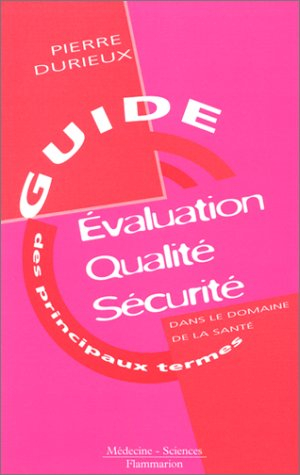 PIERRE
DURIEUX

GUIDE

des principaux termes

Évaluation
Qualité
Sécurité

DANS LE DOMAINE
DE LA SANTÉ

Médecine - Sciences
Flammarion